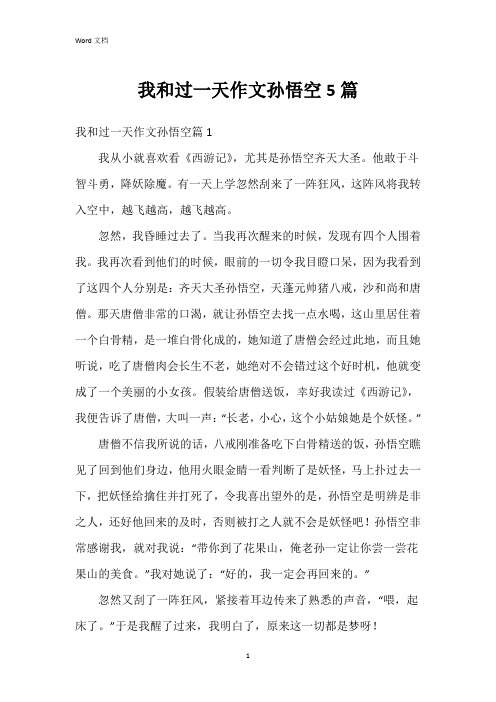 Word 文档

我和过一天作文孙悟空 5 篇

我和过一天作文孙悟空篇 1

我从小就喜欢看《西游记》，尤其是孙悟空齐天大圣。他敢于斗智斗勇，降妖除魔。有一天上学忽然刮来了一阵狂风，这阵风将我转入空中，越飞越高，越飞越高。

忽然，我昏睡过去了。当我再次醒来的时候，发现有四个人围着我。我再次看到他们的时候，眼前的一切令我目瞪口呆，因为我看到了这四个人分别是：齐天大圣孙悟空，天蓬元帅猪八戒，沙和尚和唐僧。那天唐僧非常的口渴，就让孙悟空去找一点水喝，这山里居住着一个白骨精，是一堆白骨化成的，她知道了唐僧会经过此地，而且她听说，吃了唐僧肉会长生不老，她绝对不会错过这个好时机，他就变成了一个美丽的小女孩。假装给唐僧送饭，幸好我读过《西游记》，我便告诉了唐僧，大叫一声：“长老，小心，这个小姑娘她是个妖怪。”

唐僧不信我所说的话，八戒刚准备吃下白骨精送的饭，孙悟空瞧见了回到他们身边，他用火眼金睛一看判断了是妖怪，马上扑过去一下，把妖怪给擒住并打死了，令我喜出望外的是，孙悟空是明辨是非之人，还好他回来的及时，否则被打之人就不会是妖怪吧！孙悟空非常感谢我，就对我说：“带你到了花果山，俺老孙一定让你尝一尝花果山的美食。”我对她说了：“好的，我一定会再回来的。”

忽然又刮了一阵狂风，紧接着耳边传来了熟悉的声音，“喂，起床了。”于是我醒了过来，我明白了，原来这一切都是梦呀！

1